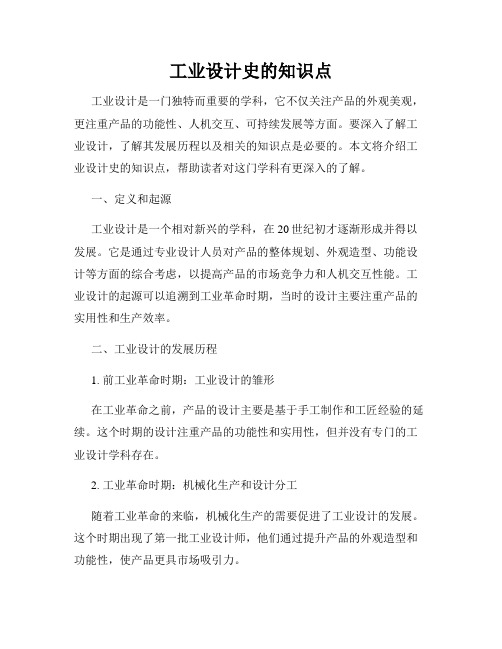 工业设计史的知识点

工业设计是一门独特而重要的学科，它不仅关注产品的外观美观，更注重产品的功能性、人机交互、可持续发展等方面。要深入了解工业设计，了解其发展历程以及相关的知识点是必要的。本文将介绍工业设计史的知识点，帮助读者对这门学科有更深入的了解。

一、定义和起源

工业设计是一个相对新兴的学科，在20世纪初才逐渐形成并得以发展。它是通过专业设计人员对产品的整体规划、外观造型、功能设计等方面的综合考虑，以提高产品的市场竞争力和人机交互性能。工业设计的起源可以追溯到工业革命时期，当时的设计主要注重产品的实用性和生产效率。

二、工业设计的发展历程

1. 前工业革命时期：工业设计的雏形

在工业革命之前，产品的设计主要是基于手工制作和工匠经验的延续。这个时期的设计注重产品的功能性和实用性，但并没有专门的工业设计学科存在。

2. 工业革命时期：机械化生产和设计分工

随着工业革命的来临，机械化生产的需要促进了工业设计的发展。这个时期出现了第一批工业设计师，他们通过提升产品的外观造型和功能性，使产品更具市场吸引力。